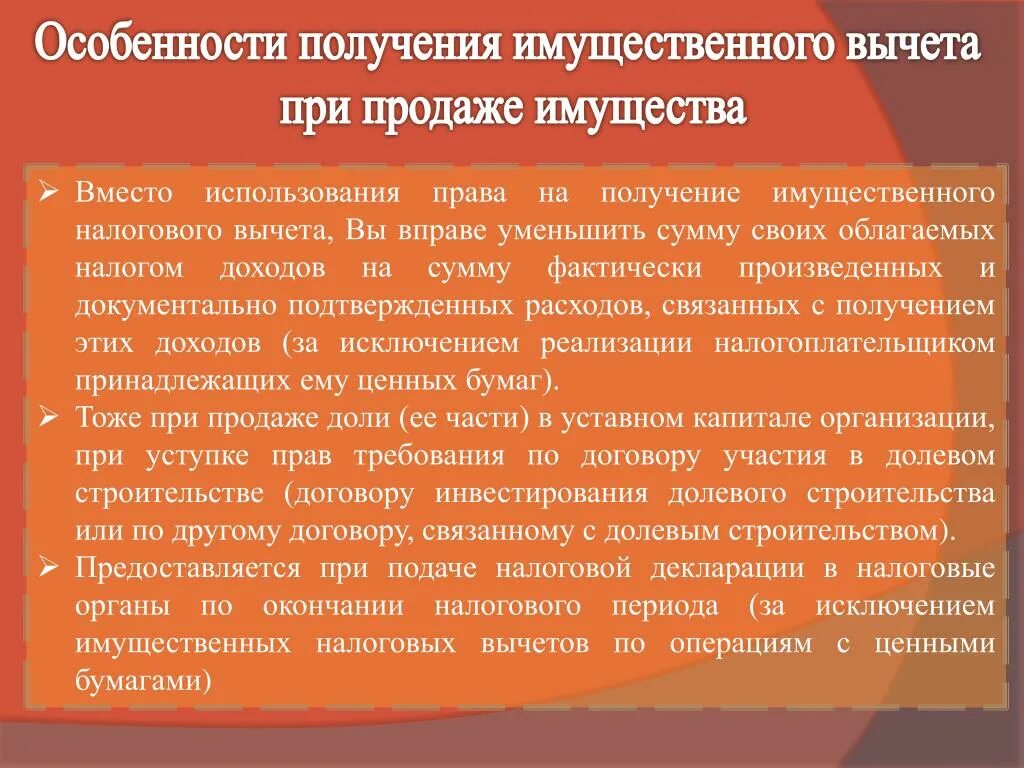 Особенности получения имущественного вычета при продаже имущества

➢ Вместо использования права на получение имущественного налогового вычета, Вы вправе уменьшить сумму своих облагаемых налогом доходов на сумму фактически произведенных и документально подтвержденных расходов, связанных с получением этих доходов (за исключением реализации налогоплательщиком принадлежащих ему ценных бумаг).
➢ Тоже при продаже доли (ее части) в уставном капитале организации, при уступке прав требования по договору участия в долевом строительстве (договору инвестирования долевого строительства или по другому договору, связанному с долевым строительством).
➢ Предоставляется при подаче налоговой декларации в налоговые органы по окончании налогового периода (за исключением имущественных налоговых вычетов по операциям с ценными бумагами)